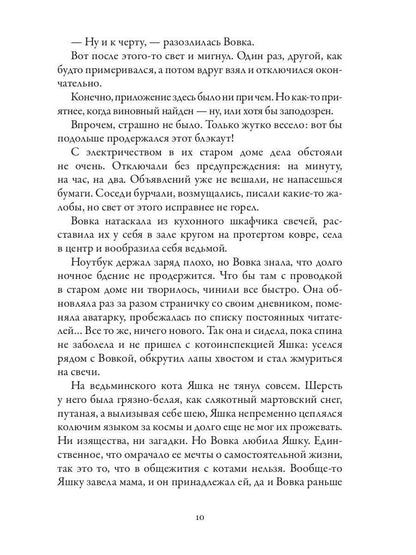 — Ну и к черту, — разозлилась Вовка.

Вот после этого-то свет и мигнул. Один раз, другой, как будто примеривался, а потом вдруг взял и отключился окончательно.

Конечно, приложение здесь было ни при чем. Но как-то приятнее, когда виновный найден — ну, или хотя бы заподозрен.

Впрочем, страшно не было. Только жутко весело: вот бы подольше продержался этот блэкаут!

С электричеством в их старом доме дела обстояли не очень. Отключали без предупреждения: на минуту, на час, на два. Объявлений уже не вешали, не напасешься бумаги. Соседи бурчали, возмущались, писали какие-то жалобы, но свет от этого исправнее не горел.

Вовка натаскала из кухонного шкафчика свечей, расставила их у себя в зале кругом на протертом ковре, села в центр и вообразила себя ведьмой.

Ноутбук держал заряд плохо, но Вовка знала, что долго ночное бдение не продержится. Что бы там с проводкой в старом доме ни творилось, чинили все быстро. Она обновляла раз за разом страничку со своим дневником, поменяла аватарку, пробежалась по списку постоянных читателей... Все то же, ничего нового. Так она и сидела, пока спина не заболела и не пришел с котоинспекцией Яшка: уселся рядом с Вовкой, обкрутил лапы хвостом и стал жмуриться на свечи.

На ведьминского кота Яшка не тянул совсем. Шерсть у него была грязно-белая, как слякотный мартовский снег, путаная, а вылизывая себе шею, Яшка непременно цеплялся колючим языком за космы и долго еще не мог их прожевать. Ни изящества, ни загадки. Но Вовка любила Яшку. Единственное, что омрачало ее мечты о самостоятельной жизни, так это то, что в общежития с котами нельзя. Вообще-то Яшку завела мама, и он принадлежал ей, да и Вовка раньше

10